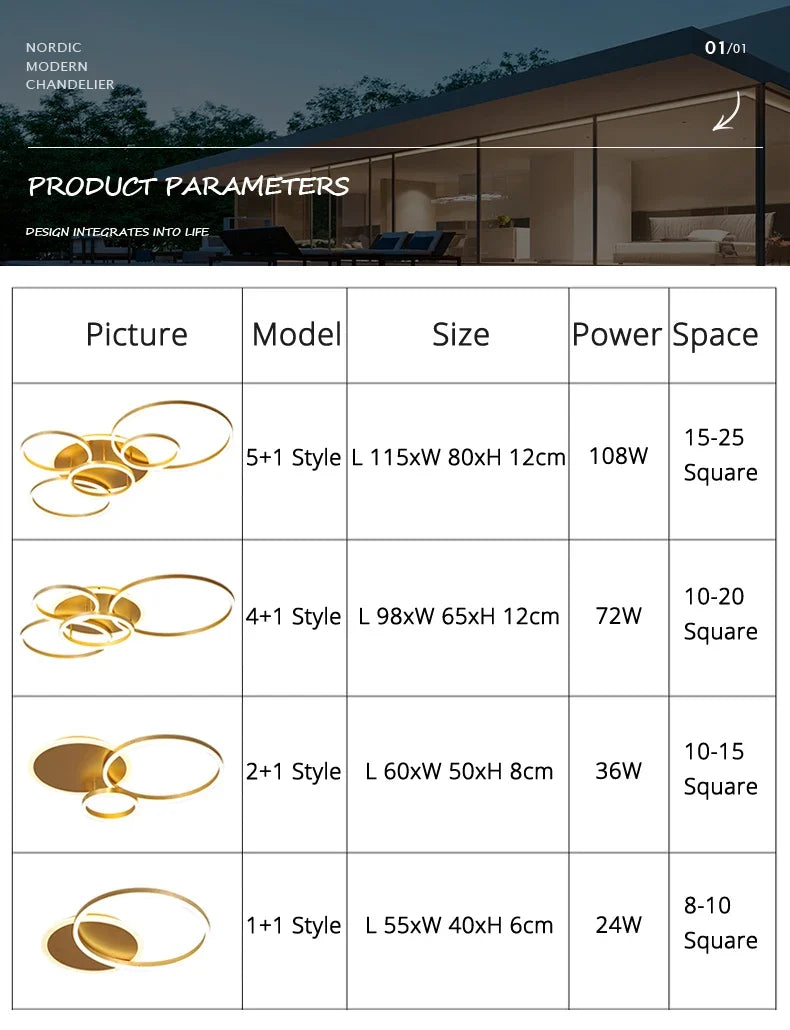 NORDIC MODERN CHANDELIER

01/01

PRODUCT PARAMETERS

DESIGN INTEGRATES INTO LIFE

| Picture | Model | Size | Power | Space |
|---|---|---|---|---|
|  | 5+1 Style | L 115xW 80xH 12cm | 108W | 15-25 Square |
|  | 4+1 Style | L 98xW 65xH 12cm | 72W | 10-20 Square |
|  | 2+1 Style | L 60xW 50xH 8cm | 36W | 10-15 Square |
|  | 1+1 Style | L 55xW 40xH 6cm | 24W | 8-10 Square |